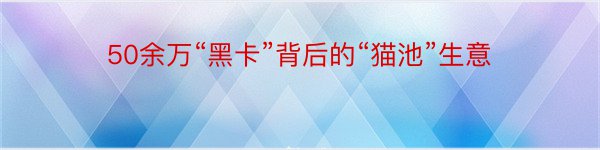 50余万“黑卡”背后的“猫池”生意